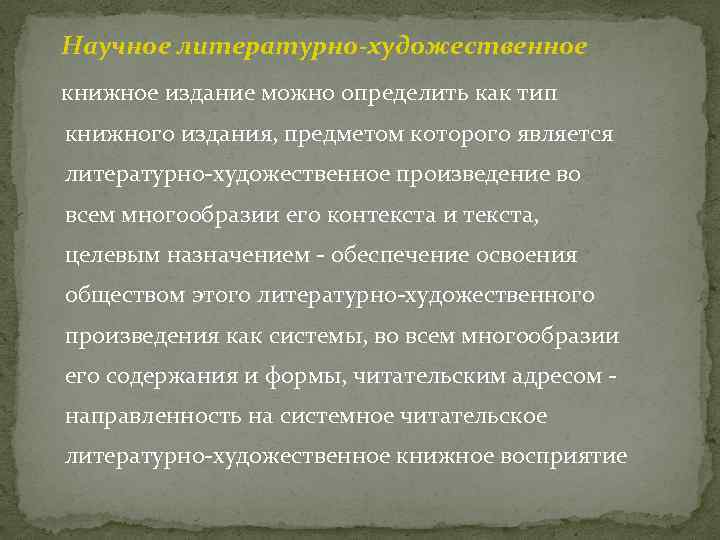 Научное литературно-художественное

книжное издание можно определить как тип книжного издания, предметом которого является литературно-художественное произведение во всем многообразии его контекста и текста, целевым назначением - обеспечение освоения обществом этого литературно-художественного произведения как системы, во всем многообразии его содержания и формы, читательским адресом - направленность на системное читательское литературно-художественное книжное восприятие